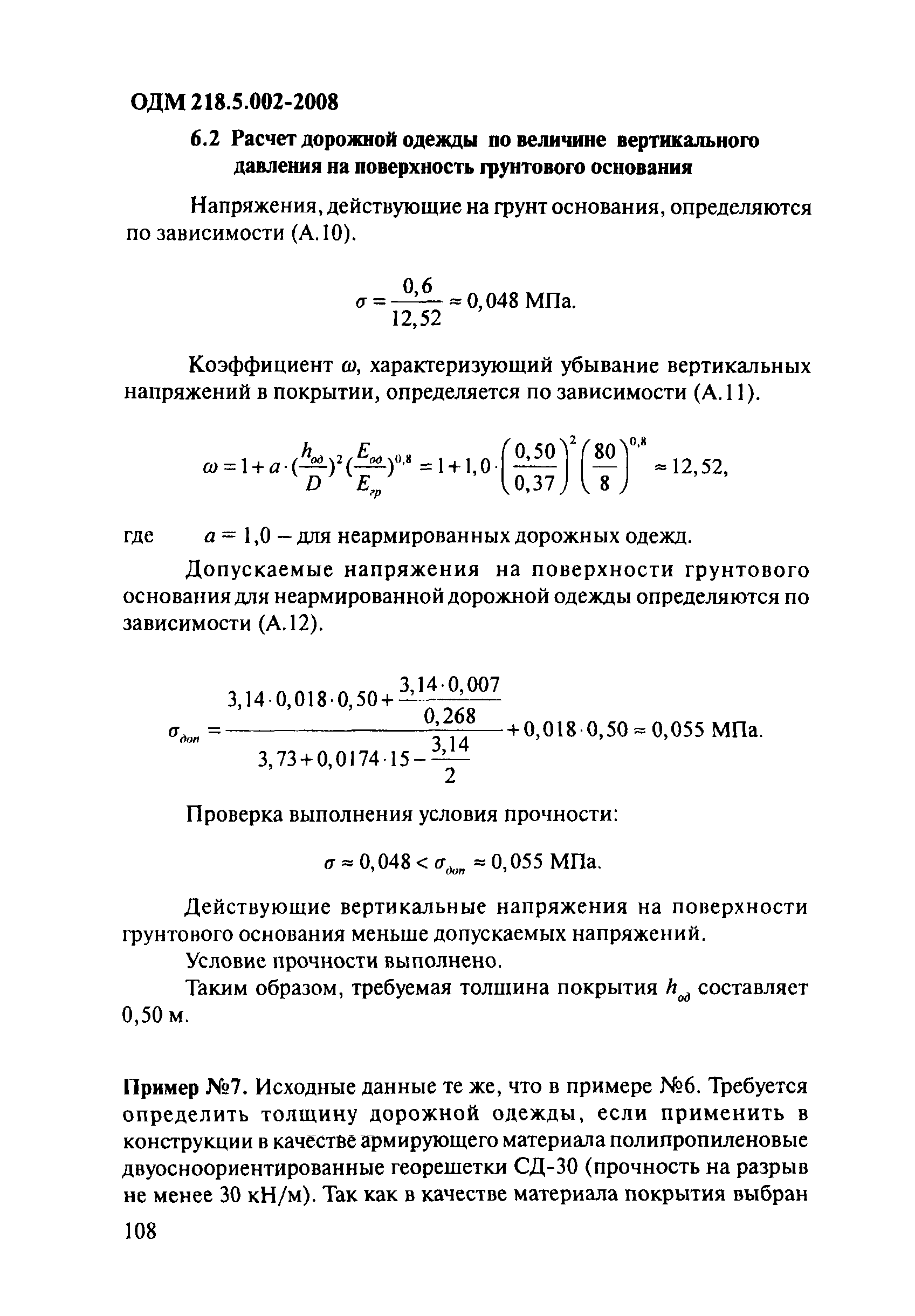 ОДМ 218.5.002-2008

6.2 Расчет дорожной одежды по величине вертикального давления на поверхность грунтового основания

Напряжения, действующие на грунт основания, определяются по зависимости (А.10).

$\sigma = \frac{0,6}{12,52} \approx 0,048$ МПа.

Коэффициент $\omega$, характеризующий убывание вертикальных напряжений в покрытии, определяется по зависимости (А.11).

$\omega = 1 + a \cdot (\frac{h_{од}}{D})^2 (\frac{E_{од}}{E_{гр}})^{0,8} = 1 + 1,0 \cdot \left(\frac{0,50}{0,37}\right)^2 \left(\frac{80}{8}\right)^{0,8} \approx 12,52,$

где $a = 1,0$ – для неармированных дорожных одежд.

Допускаемые напряжения на поверхности грунтового основания для неармированной дорожной одежды определяются по зависимости (А.12).

$\sigma_{доп} = \frac{3,14 \cdot 0,018 \cdot 0,50 + \frac{3,14 \cdot 0,007}{0,268}}{3,73 + 0,0174 \cdot 15 - \frac{3,14}{2}} + 0,018 \cdot 0,50 \approx 0,055$ МПа.

Проверка выполнения условия прочности:

$\sigma \approx 0,048 < \sigma_{доп} \approx 0,055$ МПа.

Действующие вертикальные напряжения на поверхности грунтового основания меньше допускаемых напряжений.

Условие прочности выполнено.

Таким образом, требуемая толщина покрытия $h_{од}$ составляет 0,50 м.

Пример №7. Исходные данные те же, что в примере №6. Требуется определить толщину дорожной одежды, если применить в конструкции в качестве армирующего материала полипропиленовые двуосноориентированные георешетки СД-30 (прочность на разрыв не менее 30 кН/м). Так как в качестве материала покрытия выбран

108